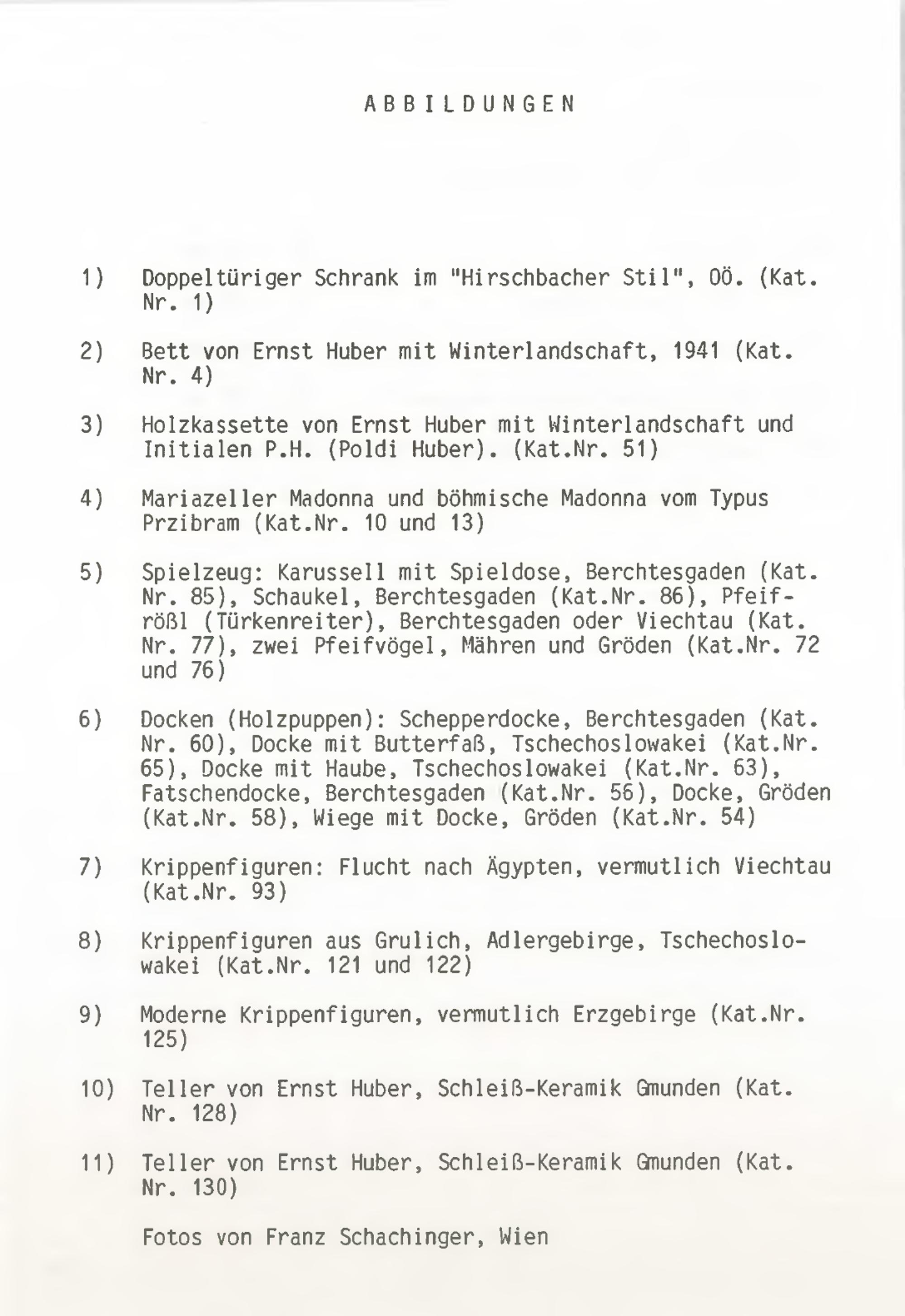 ABBILDUNGEN

1) Doppeltüriger Schrank im "Hirschbacher Stil", OÖ. (Kat. Nr. 1)

2) Bett von Ernst Huber mit Winterlandschaft, 1941 (Kat. Nr. 4)

3) Holzkassette von Ernst Huber mit Winterlandschaft und Initialen P.H. (Poldi Huber). (Kat.Nr. 51)

4) Mariazeller Madonna und böhmische Madonna vom Typus Przibram (Kat.Nr. 10 und 13)

5) Spielzeug: Karussell mit Spieldose, Berchtesgaden (Kat. Nr. 85), Schaukel, Berchtesgaden (Kat.Nr. 86), Pfeifrößl (Türkenreiter), Berchtesgaden oder Viechtau (Kat. Nr. 77), zwei Pfeifvögel, Mähren und Gröden (Kat.Nr. 72 und 76)

6) Docken (Holzpuppen): Schepperdocke, Berchtesgaden (Kat. Nr. 60), Docke mit Butterfaß, Tschechoslowakei (Kat.Nr. 65), Docke mit Haube, Tschechoslowakei (Kat.Nr. 63), Fatschendocke, Berchtesgaden (Kat.Nr. 56), Docke, Gröden (Kat.Nr. 58), Wiege mit Docke, Gröden (Kat.Nr. 54)

7) Krippenfiguren: Flucht nach Ägypten, vermutlich Viechtau (Kat.Nr. 93)

8) Krippenfiguren aus Grulich, Adlergebirge, Tschechoslowakei (Kat.Nr. 121 und 122)

9) Moderne Krippenfiguren, vermutlich Erzgebirge (Kat.Nr. 125)

10) Teller von Ernst Huber, Schleiß-Keramik Gmunden (Kat. Nr. 128)

11) Teller von Ernst Huber, Schleiß-Keramik Gmunden (Kat. Nr. 130)

Fotos von Franz Schachinger, Wien